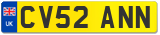 UK
CV52 ANN